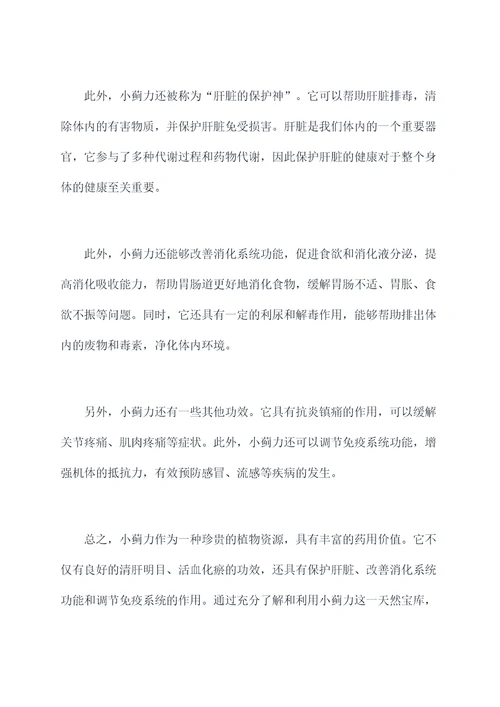 此外，小蓟力还被称为“肝脏的保护神”。它可以帮助肝脏排毒，清除体内的有害物质，并保护肝脏免受损害。肝脏是我们体内的一个重要器官，它参与了多种代谢过程和药物代谢，因此保护肝脏的健康对于整个身体的健康至关重要。

此外，小蓟力还能够改善消化系统功能，促进食欲和消化液分泌，提高消化吸收能力，帮助胃肠道更好地消化食物，缓解胃肠不适、胃胀、食欲不振等问题。同时，它还具有一定的利尿和解毒作用，能够帮助排出体内的废物和毒素，净化体内环境。

另外，小蓟力还有一些其他功效。它具有抗炎镇痛的作用，可以缓解关节疼痛、肌肉疼痛等症状。此外，小蓟力还可以调节免疫系统功能，增强机体的抵抗力，有效预防感冒、流感等疾病的发生。

总之，小蓟力作为一种珍贵的植物资源，具有丰富的药用价值。它不仅有良好的清肝明目、活血化瘀的功效，还具有保护肝脏、改善消化系统功能和调节免疫系统的作用。通过充分了解和利用小蓟力这一天然宝库，